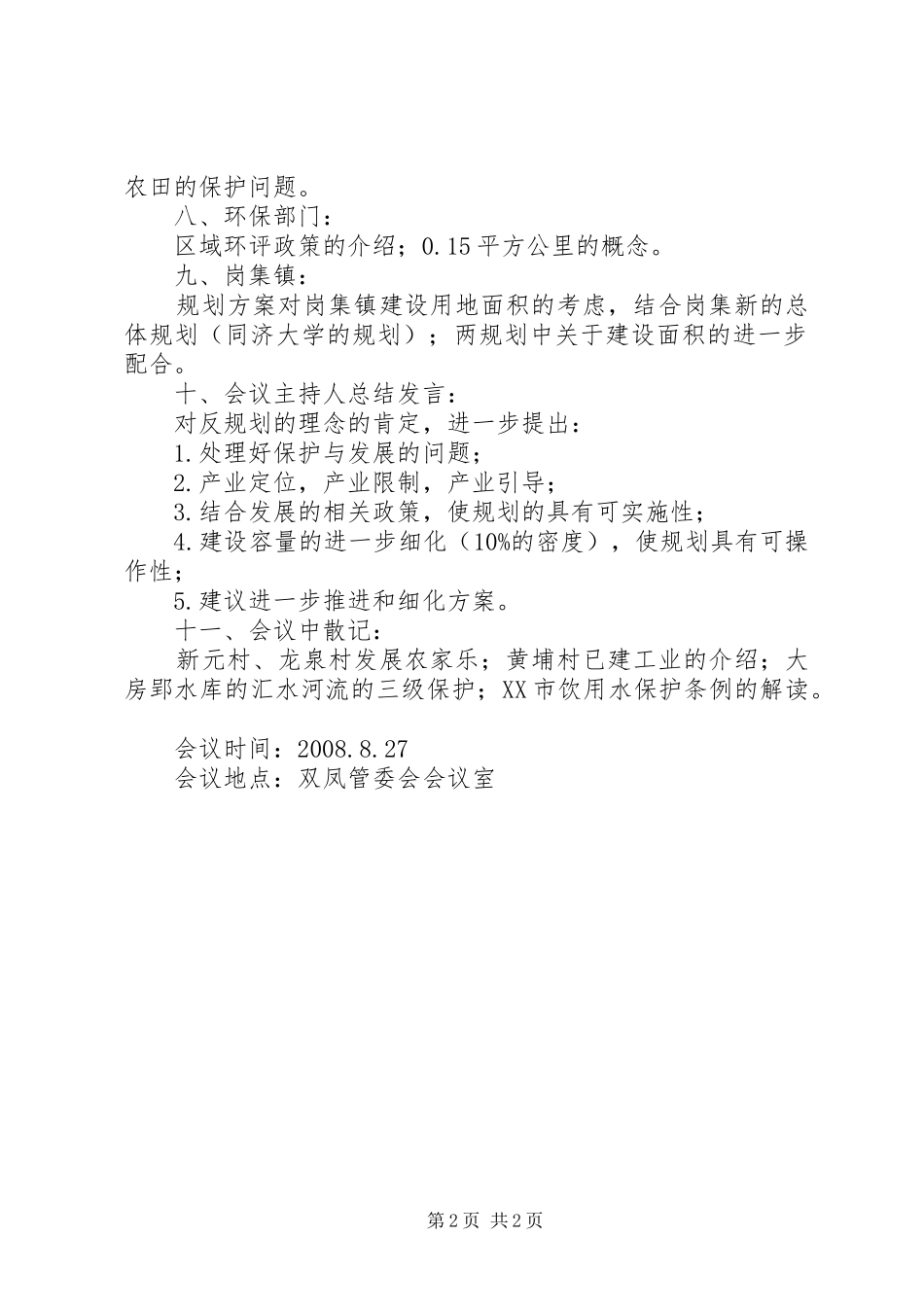 农田的保护问题。
八、环保部门：
区域环评政策的介绍；0.15平方公里的概念。
九、岗集镇：
规划方案对岗集镇建设用地面积的考虑，结合岗集新的总体规划（同济大学的规划）；两规划中关于建设面积的进一步配合。
十、会议主持人总结发言：
对反规划的理念的肯定，进一步提出：
1.处理好保护与发展的问题；
2.产业定位，产业限制，产业引导；
3.结合发展的相关政策，使规划的具有可实施性；
4.建设容量的进一步细化（10%的密度），使规划具有可操作性；
5.建议进一步推进和细化方案。
十一、会议中散记：
新元村、龙泉村发展农家乐；黄埔村已建工业的介绍；大房郢水库的汇水河流的三级保护；XX市饮用水保护条例的解读。

会议时间：2008.8.27
会议地点：双凤管委会会议室

第2页 共2页